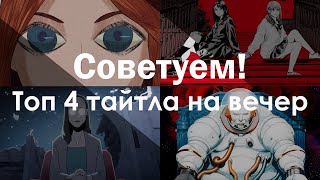 Советуем!
Топ 4 тайтла на вечер